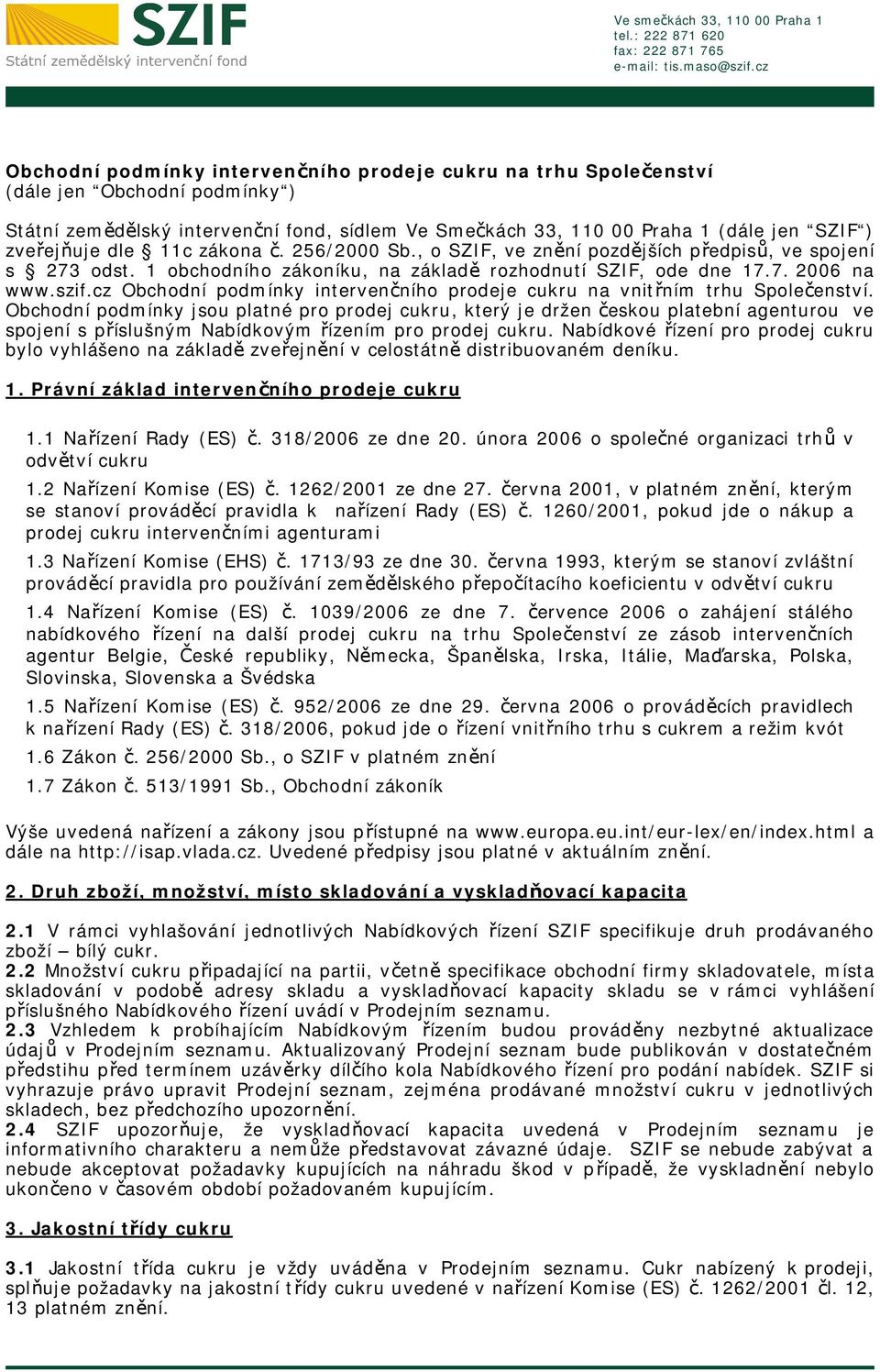 SZIF
Státní zemědělský intervenční fond

Ve smečkách 33, 110 00 Praha 1
tel.: 222 871 620
fax: 222 871 765
e-mail: tis.maso@szif.cz

Obchodní podmínky intervenčního prodeje cukru na trhu Společenství
(dále jen “Obchodní podmínky“)

Státní zemědělský intervenční fond, sídlem Ve Smečkách 33, 110 00 Praha 1 (dále jen “SZIF“) zveřejňuje dle § 11c zákona č. 256/2000 Sb., o SZIF, ve znění pozdějších předpisů, ve spojení s § 273 odst. 1 obchodního zákoníku, na základě rozhodnutí SZIF, ode dne 17.7. 2006 na www.szif.cz Obchodní podmínky intervenčního prodeje cukru na vnitřním trhu Společenství. Obchodní podmínky jsou platné pro prodej cukru, který je držen českou platební agenturou ve spojení s příslušným Nabídkovým řízením pro prodej cukru. Nabídkové řízení pro prodej cukru bylo vyhlášeno na základě zveřejnění v celostátně distribuovaném deníku.

1. Právní základ intervenčního prodeje cukru

1.1 Nařízení Rady (ES) č. 318/2006 ze dne 20. února 2006 o společné organizaci trhů v odvětví cukru

1.2 Nařízení Komise (ES) č. 1262/2001 ze dne 27. června 2001, v platném znění, kterým se stanoví prováděcí pravidla k nařízení Rady (ES) č. 1260/2001, pokud jde o nákup a prodej cukru intervenčními agenturami

1.3 Nařízení Komise (EHS) č. 1713/93 ze dne 30. června 1993, kterým se stanoví zvláštní prováděcí pravidla pro používání zemědělského přepočítacího koeficientu v odvětví cukru

1.4 Nařízení Komise (ES) č. 1039/2006 ze dne 7. července 2006 o zahájení stálého nabídkového řízení na další prodej cukru na trhu Společenství ze zásob intervenčních agentur Belgie, České republiky, Německa, Španělska, Irska, Itálie, Maďarska, Polska, Slovinska, Slovenska a Švédska

1.5 Nařízení Komise (ES) č. 952/2006 ze dne 29. června 2006 o prováděcích pravidlech k nařízení Rady (ES) č. 318/2006, pokud jde o řízení vnitřního trhu s cukrem a režim kvót

1.6 Zákon č. 256/2000 Sb., o SZIF v platném znění

1.7 Zákon č. 513/1991 Sb., Obchodní zákoník

Výše uvedená nařízení a zákony jsou přístupné na www.europa.eu.int/eur-lex/en/index.html a dále na http://isap.vlada.cz. Uvedené předpisy jsou platné v aktuálním znění.

2. Druh zboží, množství, místo skladování a vyskladňovací kapacita

2.1 V rámci vyhlašování jednotlivých Nabídkových řízení SZIF specifikuje druh prodávaného zboží – bílý cukr.
2.2 Množství cukru připadající na partii, včetně specifikace obchodní firmy skladovatele, místa skladování v podobě adresy skladu a vyskladňovací kapacity skladu se v rámci vyhlášení příslušného Nabídkového řízení uvádí v Prodejním seznamu.
2.3 Vzhledem k probíhajícím Nabídkovým řízením budou prováděny nezbytné aktualizace údajů v Prodejním seznamu. Aktualizovaný Prodejní seznam bude publikován v dostatečném předstihu před termínem uzávěrky dílčího kola Nabídkového řízení pro podání nabídek. SZIF si vyhrazuje právo upravit Prodejní seznam, zejména prodávané množství cukru v jednotlivých skladech, bez předchozího upozornění.
2.4 SZIF upozorňuje, že vyskladňovací kapacita uvedená v Prodejním seznamu je informativního charakteru a nemůže představovat závazné údaje. SZIF se nebude zabývat a nebude akceptovat požadavky kupujících na náhradu škod v případě, že vyskladnění nebylo ukončeno v časovém období požadovaném kupujícím.

3. Jakostní třídy cukru

3.1 Jakostní třída cukru je vždy uváděna v Prodejním seznamu. Cukr nabízený k prodeji, splňuje požadavky na jakostní třídy cukru uvedené v nařízení Komise (ES) č. 1262/2001 čl. 12, 13 platném znění.